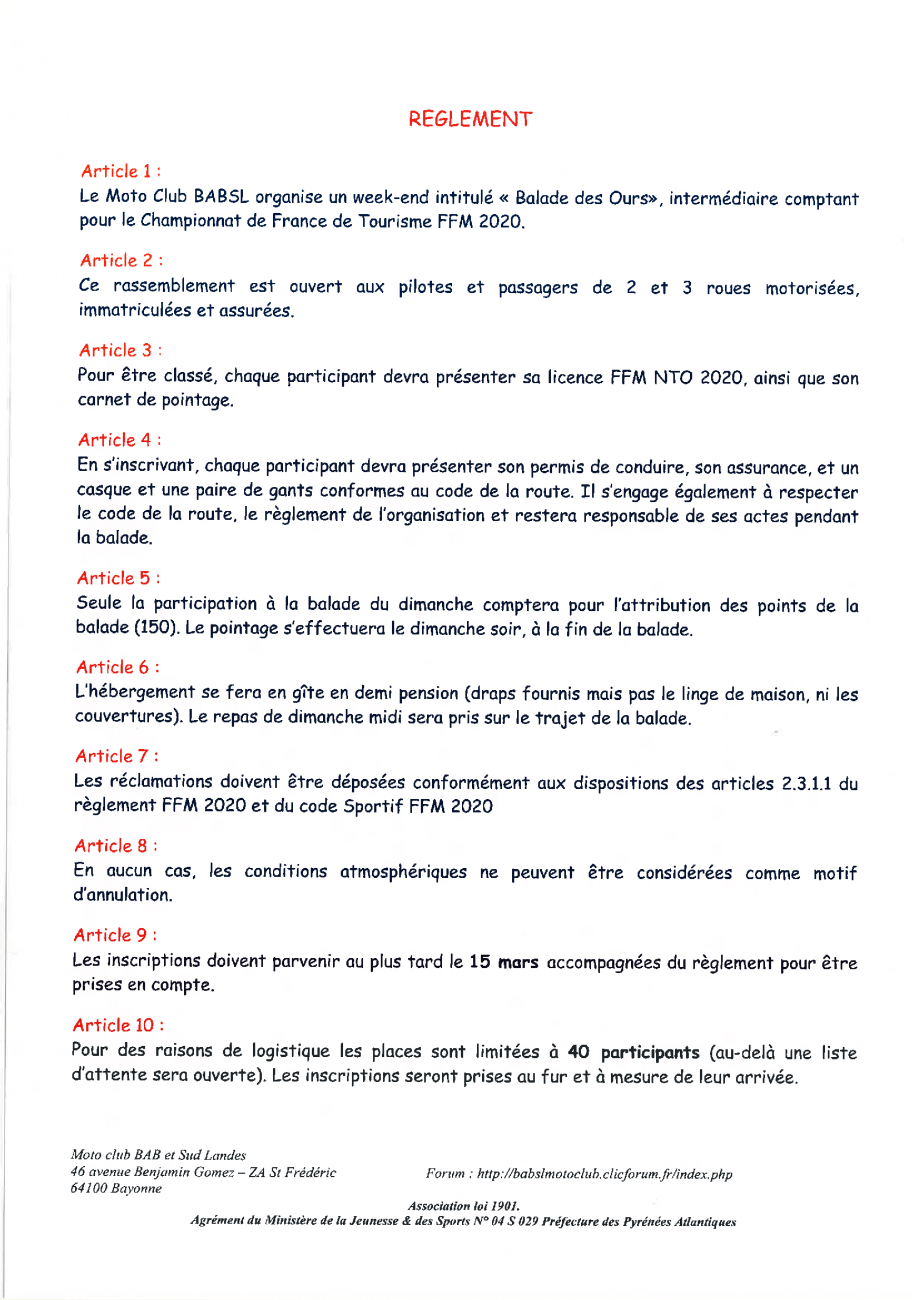 REGLEMENT

Article 1 :
Le Moto Club BABSL organise un week-end intitulé « Balade des Ours», intermédiaire comptant pour le Championnat de France de Tourisme FFM 2020.

Article 2 :
Ce rassemblement est ouvert aux pilotes et passagers de 2 et 3 roues motorisées, immatriculées et assurées.

Article 3 :
Pour être classé, chaque participant devra présenter sa licence FFM NTO 2020, ainsi que son carnet de pointage.

Article 4 :
En s'inscrivant, chaque participant devra présenter son permis de conduire, son assurance, et un casque et une paire de gants conformes au code de la route. Il s'engage également à respecter le code de la route, le règlement de l'organisation et restera responsable de ses actes pendant la balade.

Article 5 :
Seule la participation à la balade du dimanche comptera pour l'attribution des points de la balade (150). Le pointage s'effectuera le dimanche soir, à la fin de la balade.

Article 6 :
L'hébergement se fera en gîte en demi pension (draps fournis mais pas le linge de maison, ni les couvertures). Le repas de dimanche midi sera pris sur le trajet de la balade.

Article 7 :
Les réclamations doivent être déposées conformément aux dispositions des articles 2.3.1.1 du règlement FFM 2020 et du code Sportif FFM 2020

Article 8 :
En aucun cas, les conditions atmosphériques ne peuvent être considérées comme motif d'annulation.

Article 9 :
Les inscriptions doivent parvenir au plus tard le 15 mars accompagnées du règlement pour être prises en compte.

Article 10 :
Pour des raisons de logistique les places sont limitées à 40 participants (au-delà une liste d'attente sera ouverte). Les inscriptions seront prises au fur et à mesure de leur arrivée.

Moto club BAB et Sud Landes
46 avenue Benjamin Gomez – ZA St Frédéric
64100 Bayonne

Forum : http://babslmotoclub.clicforum.fr/index.php

Association loi 1901.
Agrément du Ministère de la Jeunesse & des Sports N° 04 S 029 Préfecture des Pyrénées Atlantiques